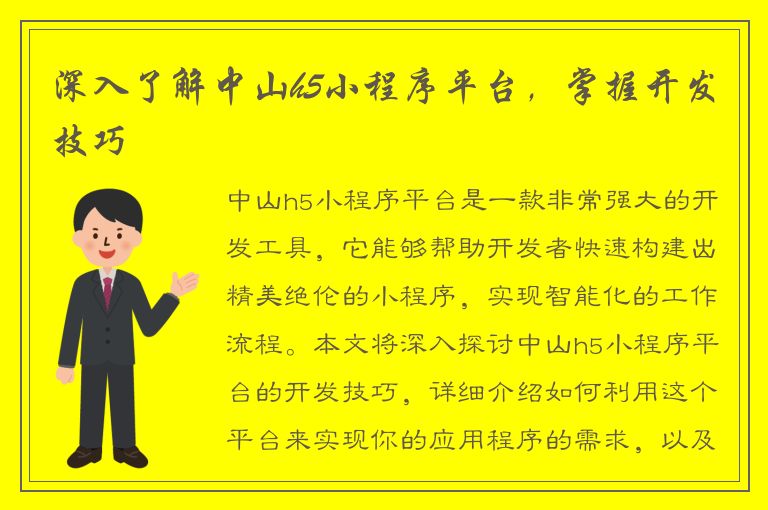 深入了解中山h5小程序平台，掌握开发技巧

中山h5小程序平台是一款非常强大的开发工具，它能够帮助开发者快速构建出精美绝伦的小程序，实现智能化的工作流程。本文将深入探讨中山h5小程序平台的开发技巧，详细介绍如何利用这个平台来实现你的应用程序的需求，以及